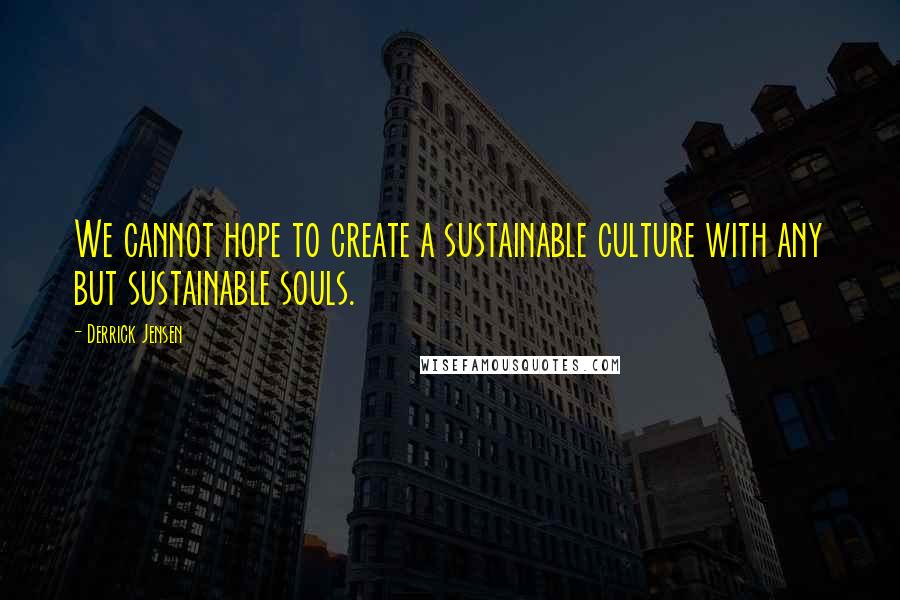 We cannot hope to create a sustainable culture with any but sustainable souls.

- Derrick Jensen

WISEFAMOUSQUOTES.COM